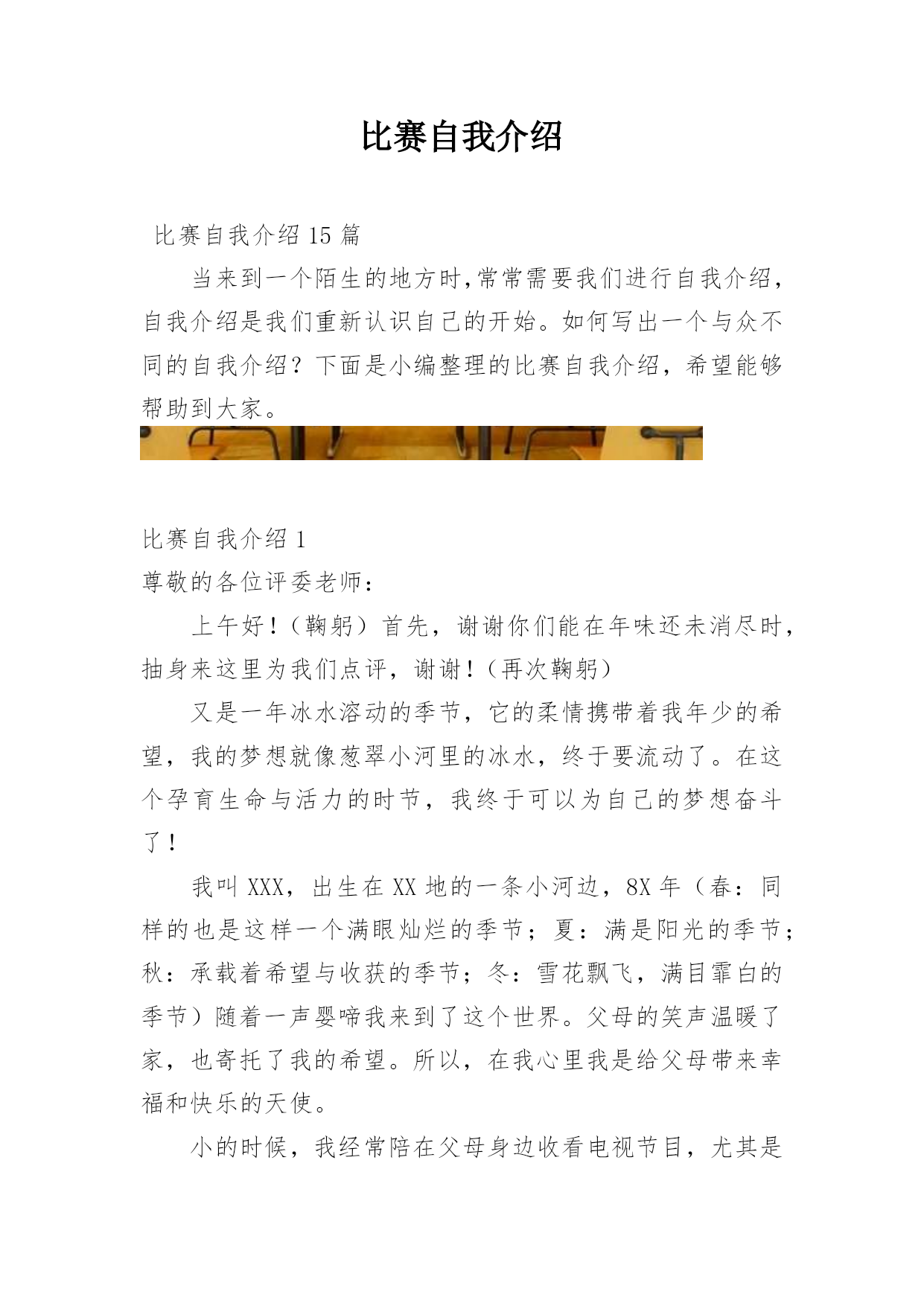 比赛自我介绍

比赛自我介绍 15 篇

当来到一个陌生的地方时,常常需要我们进行自我介绍,自我介绍是我们重新认识自己的开始。如何写出一个与众不同的自我介绍？下面是小编整理的比赛自我介绍，希望能够帮助到大家。

比赛自我介绍 1

尊敬的各位评委老师：

上午好！（鞠躬）首先，谢谢你们能在年味还未消尽时，抽身来这里为我们点评，谢谢！（再次鞠躬）

又是一年冰水溶动的季节，它的柔情携带着我年少的希望，我的梦想就像葱翠小河里的冰水，终于要流动了。在这个孕育生命与活力的时节，我终于可以为自己的梦想奋斗了！

我叫 XXX，出生在 XX 地的一条小河边，8X 年（春：同样的也是这样一个满眼灿烂的季节；夏：满是阳光的季节；秋：承载着希望与收获的季节；冬：雪花飘飞，满目霏白的季节）随着一声婴啼我来到了这个世界。父母的笑声温暖了家，也寄托了我的希望。所以，在我心里我是给父母带来幸福和快乐的天使。

小的时候，我经常陪在父母身边收看电视节目，尤其是